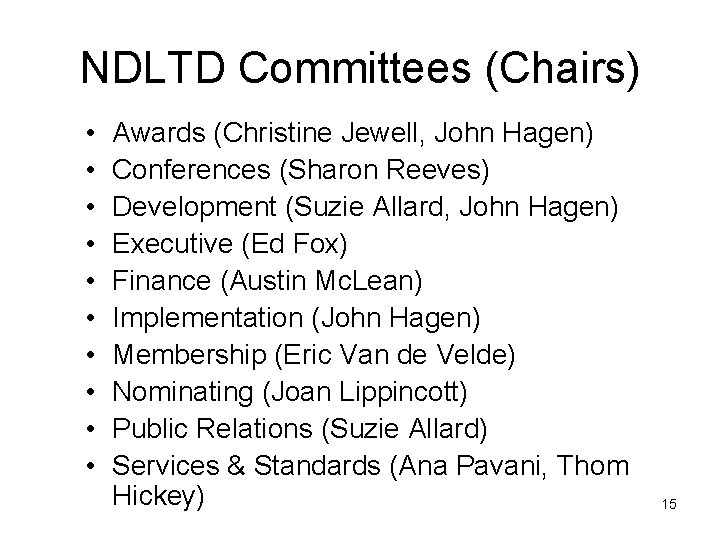 NDLTD Committees (Chairs)

• Awards (Christine Jewell, John Hagen)
• Conferences (Sharon Reeves)
• Development (Suzie Allard, John Hagen)
• Executive (Ed Fox)
• Finance (Austin McLean)
• Implementation (John Hagen)
• Membership (Eric Van de Velde)
• Nominating (Joan Lippincott)
• Public Relations (Suzie Allard)
• Services & Standards (Ana Pavani, Thom Hickey)

15